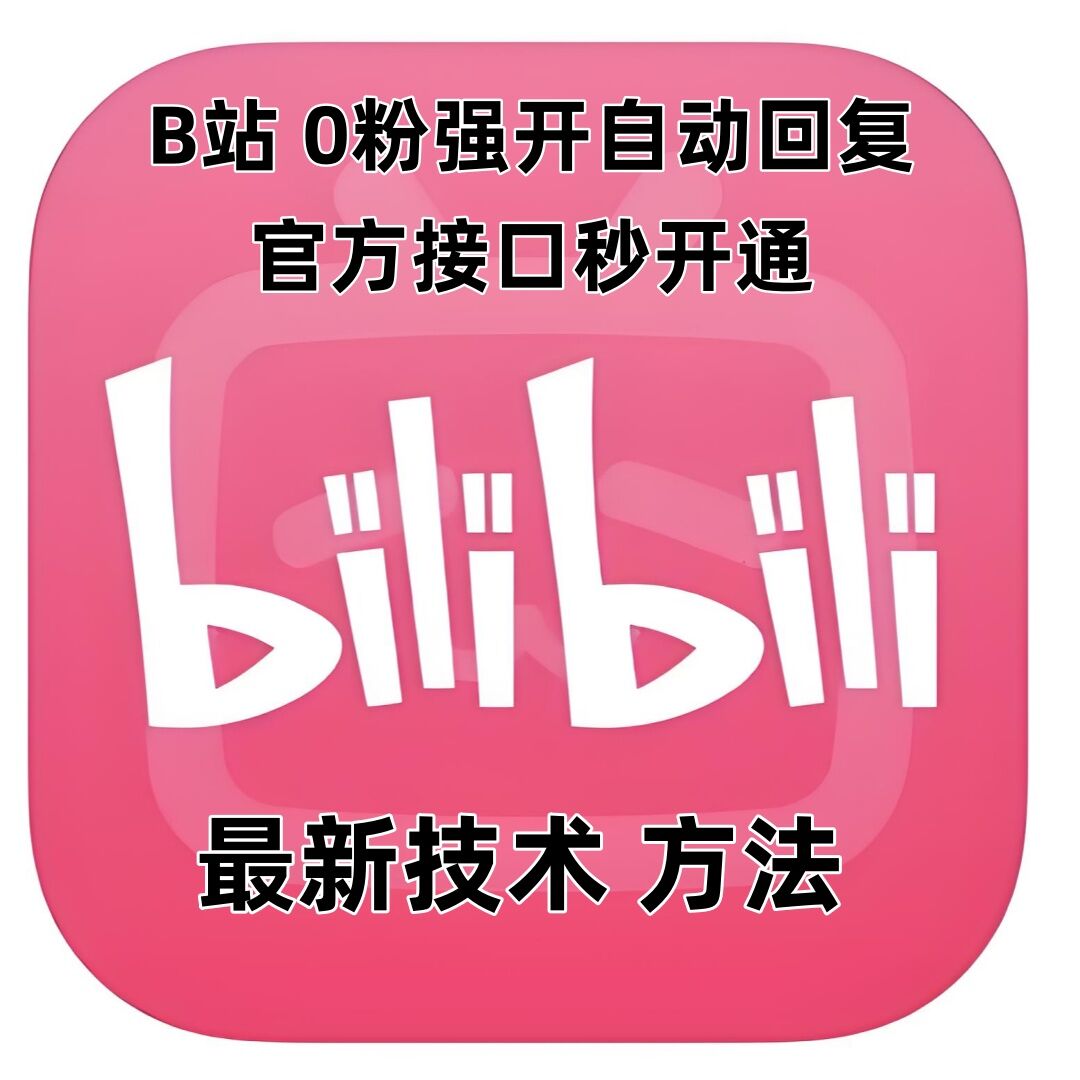 B站 0粉强开自动回复
官方接口秒开通

bilibili

最新技术 方法